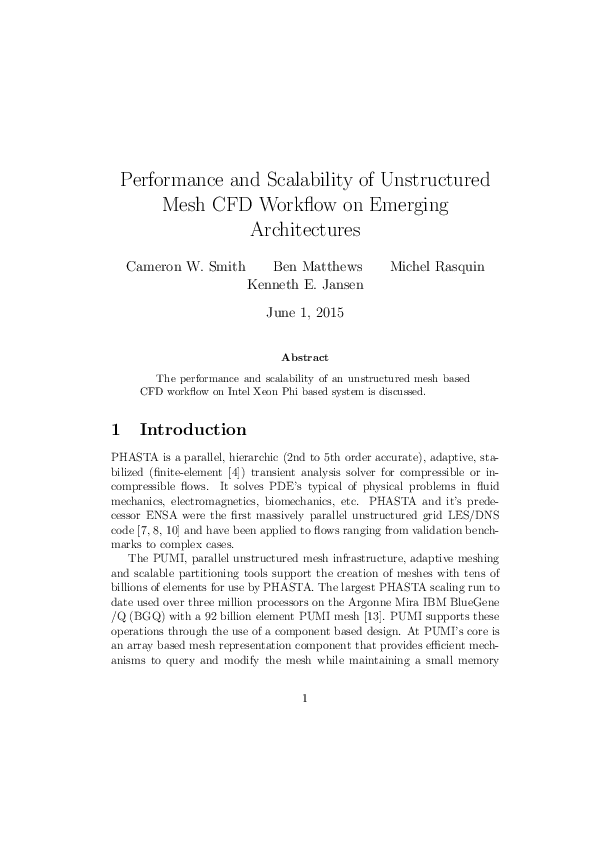 Performance and Scalability of Unstructured Mesh CFD Workflow on Emerging Architectures

Cameron W. Smith Ben Matthews Michel Rasquin
Kenneth E. Jansen

June 1, 2015

Abstract

The performance and scalability of an unstructured mesh based CFD workflow on Intel Xeon Phi based system is discussed.

1 Introduction

PHASTA is a parallel, hierarchic (2nd to 5th order accurate), adaptive, stabilized (finite-element [4]) transient analysis solver for compressible or incompressible flows. It solves PDE's typical of physical problems in fluid mechanics, electromagnetics, biomechanics, etc. PHASTA and it's predecessor ENSA were the first massively parallel unstructured grid LES/DNS code [7, 8, 10] and have been applied to flows ranging from validation benchmarks to complex cases.

The PUMI, parallel unstructured mesh infrastructure, adaptive meshing and scalable partitioning tools support the creation of meshes with tens of billions of elements for use by PHASTA. The largest PHASTA scaling run to date used over three million processors on the Argonne Mira IBM BlueGene /Q (BGQ) with a 92 billion element PUMI mesh [13]. PUMI supports these operations through the use of a component based design. At PUMI's core is an array based mesh representation component that provides efficient mechanisms to query and modify the mesh while maintaining a small memory

1